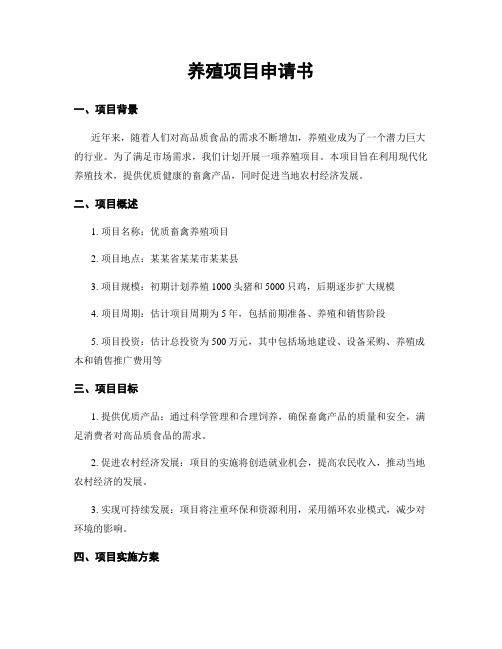 养殖项目申请书

一、项目背景

近年来，随着人们对高品质食品的需求不断增加，养殖业成为了一个潜力巨大的行业。为了满足市场需求，我们计划开展一项养殖项目。本项目旨在利用现代化养殖技术，提供优质健康的畜禽产品，同时促进当地农村经济发展。

二、项目概述

1. 项目名称：优质畜禽养殖项目

2. 项目地点：某某省某某市某某县

3. 项目规模：初期计划养殖 1000 头猪和 5000 只鸡，后期逐步扩大规模

4. 项目周期：估计项目周期为 5 年，包括前期准备、养殖和销售阶段

5. 项目投资：估计总投资为 500 万元，其中包括场地建设、设备采购、养殖成本和销售推广费用等

三、项目目标

1. 提供优质产品：通过科学管理和合理饲养，确保畜禽产品的质量和安全，满足消费者对高品质食品的需求。

2. 促进农村经济发展：项目的实施将创造就业机会，提高农民收入，推动当地农村经济的发展。

3. 实现可持续发展：项目将注重环保和资源利用，采用循环农业模式，减少对环境的影响。

四、项目实施方案